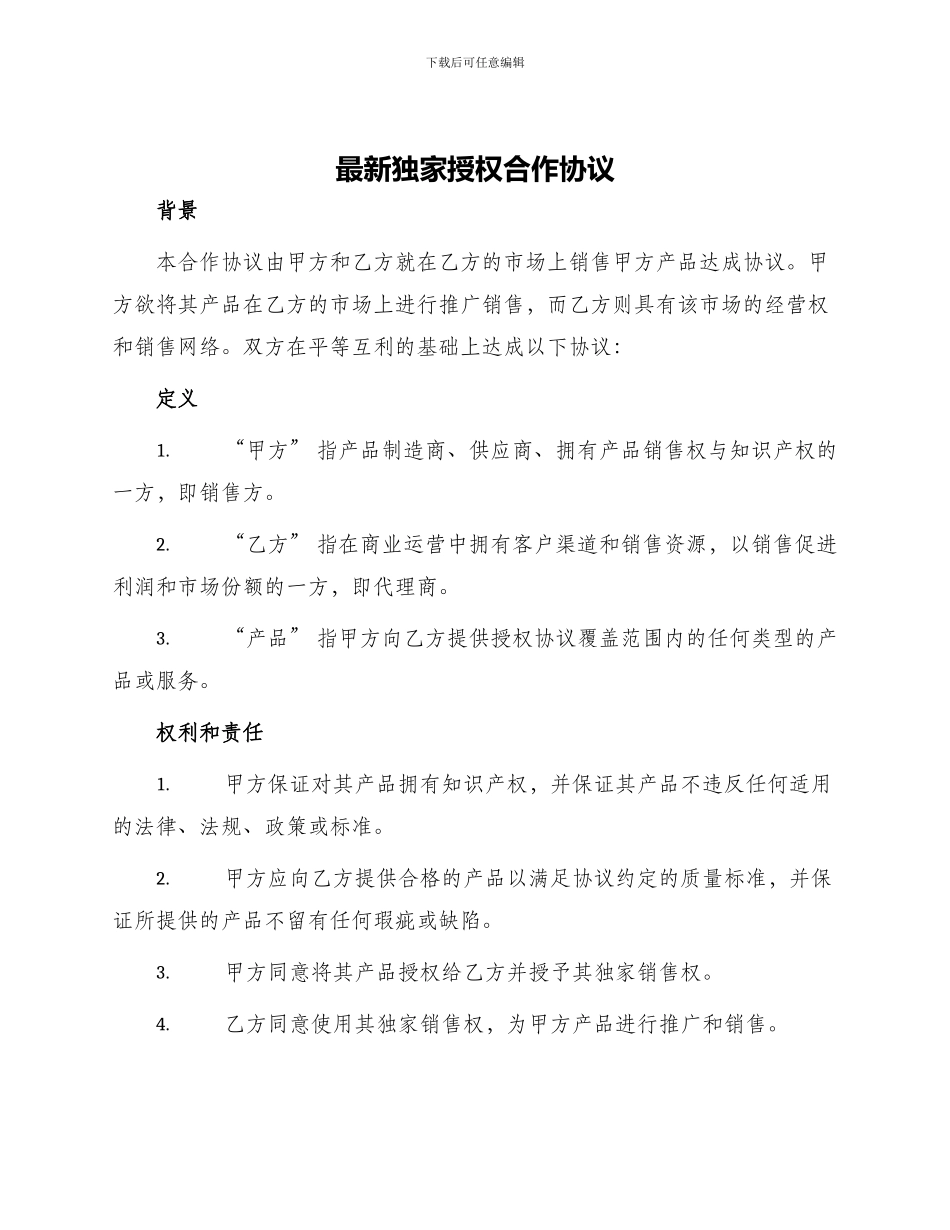 下载后可任意编辑

最新独家授权合作协议

背景

本合作协议由甲方和乙方就在乙方的市场上销售甲方产品达成协议。甲方欲将其产品在乙方的市场上进行推广销售，而乙方则具有该市场的经营权和销售网络。双方在平等互利的基础上达成以下协议：

定义

1. “甲方” 指产品制造商、供应商、拥有产品销售权与知识产权的一方，即销售方。

2. “乙方” 指在商业运营中拥有客户渠道和销售资源，以销售促进利润和市场份额的一方，即代理商。

3. “产品” 指甲方向乙方提供授权协议覆盖范围内的任何类型的产品或服务。

权利和责任

1. 甲方保证对其产品拥有知识产权，并保证其产品不违反任何适用的法律、法规、政策或标准。

2. 甲方应向乙方提供合格的产品以满足协议约定的质量标准，并保证所提供的产品不留有任何瑕疵或缺陷。

3. 甲方同意将其产品授权给乙方并授予其独家销售权。

4. 乙方同意使用其独家销售权，为甲方产品进行推广和销售。